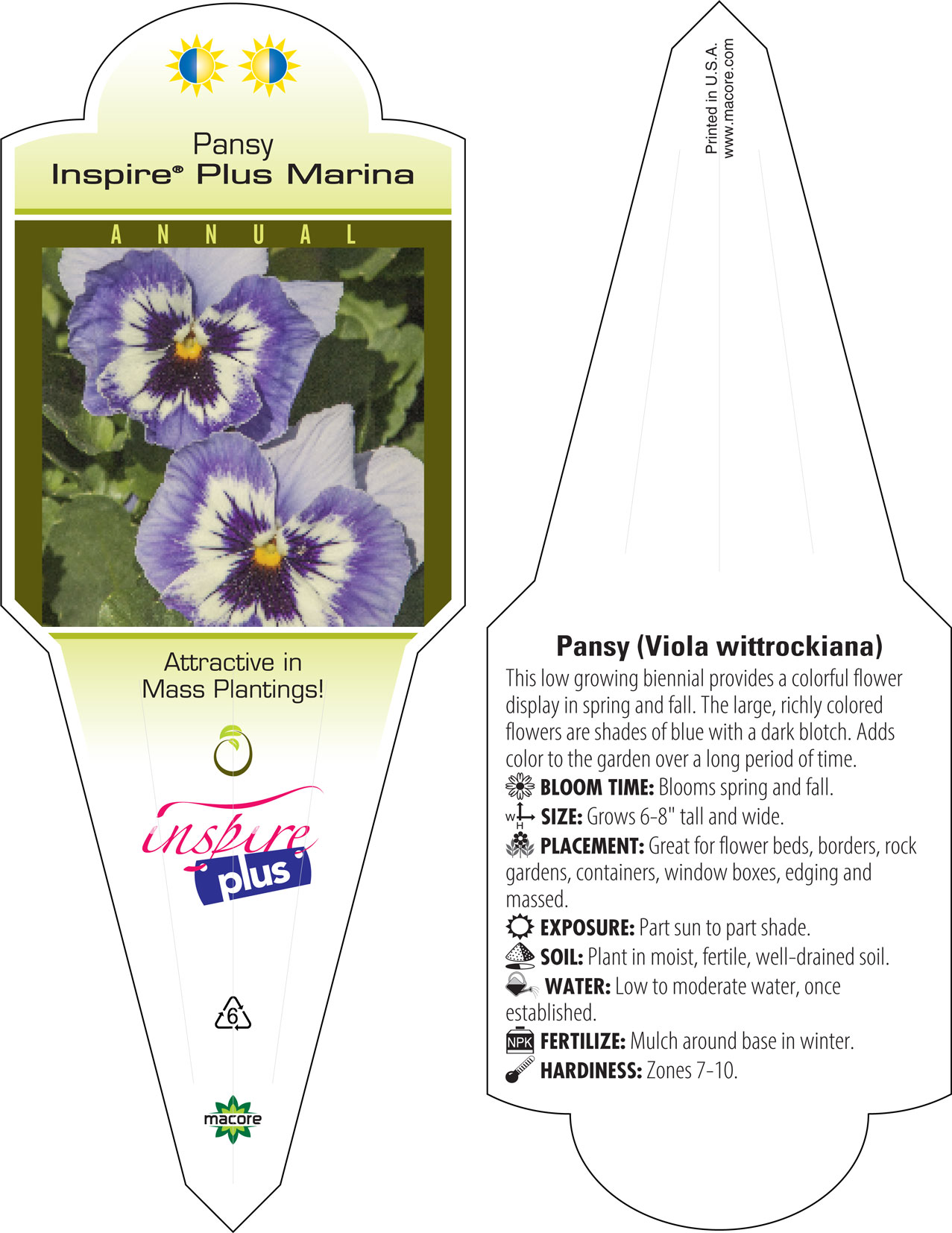 Pansy
Inspire® Plus Marina

ANNUAL

Attractive in Mass Plantings!

inspire
plus

6

macore

Printed in U.S.A.
www.macore.com

Pansy (Viola wittrockiana)
This low growing biennial provides a colorful flower display in spring and fall. The large, richly colored flowers are shades of blue with a dark blotch. Adds color to the garden over a long period of time.
BLOOM TIME: Blooms spring and fall.
W H SIZE: Grows 6-8" tall and wide.
PLACEMENT: Great for flower beds, borders, rock gardens, containers, window boxes, edging and massed.
EXPOSURE: Part sun to part shade.
SOIL: Plant in moist, fertile, well-drained soil.
WATER: Low to moderate water, once established.
NPK FERTILIZE: Mulch around base in winter.
HARDINESS: Zones 7-10.